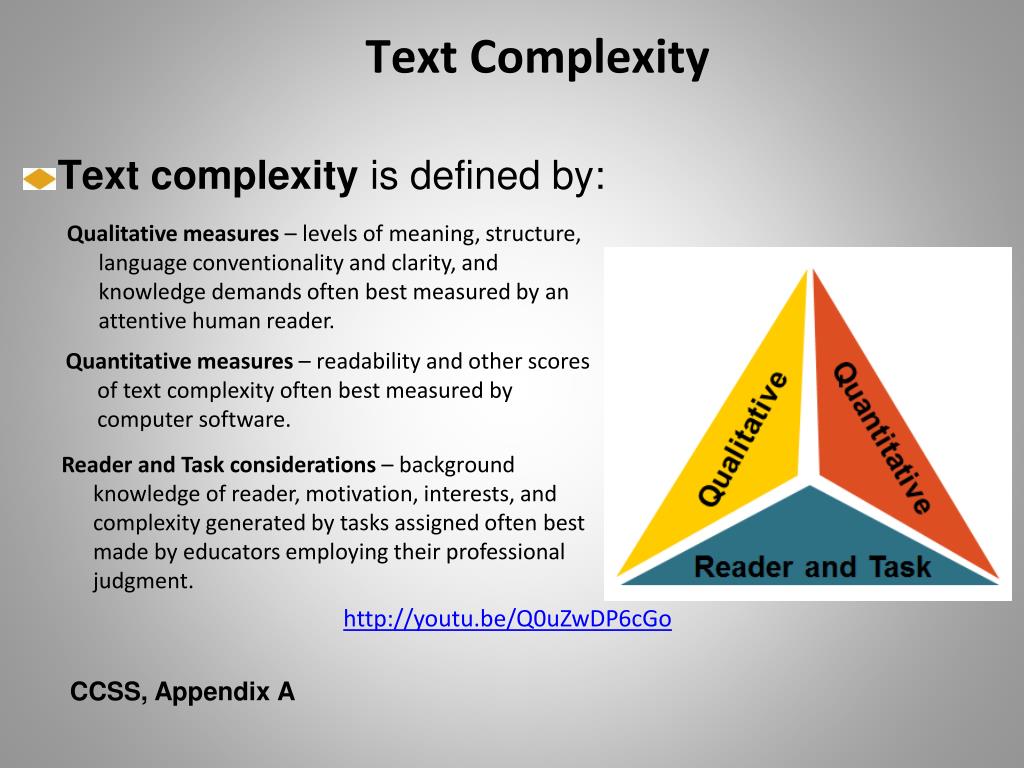 Text Complexity

Text complexity is defined by:

Qualitative measures – levels of meaning, structure, language conventionality and clarity, and knowledge demands often best measured by an attentive human reader.

Quantitative measures – readability and other scores of text complexity often best measured by computer software.

Reader and Task considerations – background knowledge of reader, motivation, interests, and complexity generated by tasks assigned often best made by educators employing their professional judgment.

Qualitative

Quantitative

Reader and Task

http://youtu.be/Q0uZwDP6cGo

CCSS, Appendix A